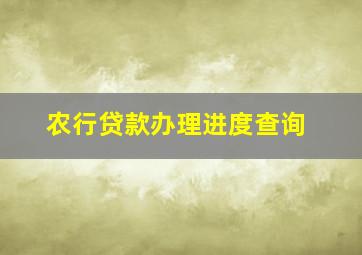 农行贷款办理进度查询